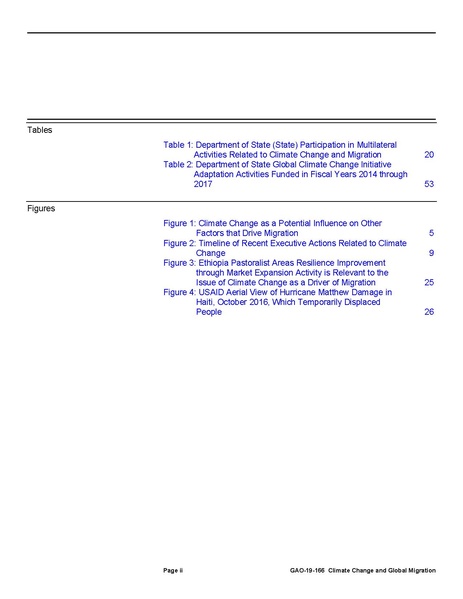 Tables

Table 1: Department of State (State) Participation in Multilateral Activities Related to Climate Change and Migration 20
Table 2: Department of State Global Climate Change Initiative Adaptation Activities Funded in Fiscal Years 2014 through 2017 53

Figures

Figure 1: Climate Change as a Potential Influence on Other Factors that Drive Migration 5
Figure 2: Timeline of Recent Executive Actions Related to Climate Change 9
Figure 3: Ethiopia Pastoralist Areas Resilience Improvement through Market Expansion Activity is Relevant to the Issue of Climate Change as a Driver of Migration 25
Figure 4: USAID Aerial View of Hurricane Matthew Damage in Haiti, October 2016, Which Temporarily Displaced People 26

Page ii GAO-19-166 Climate Change and Global Migration